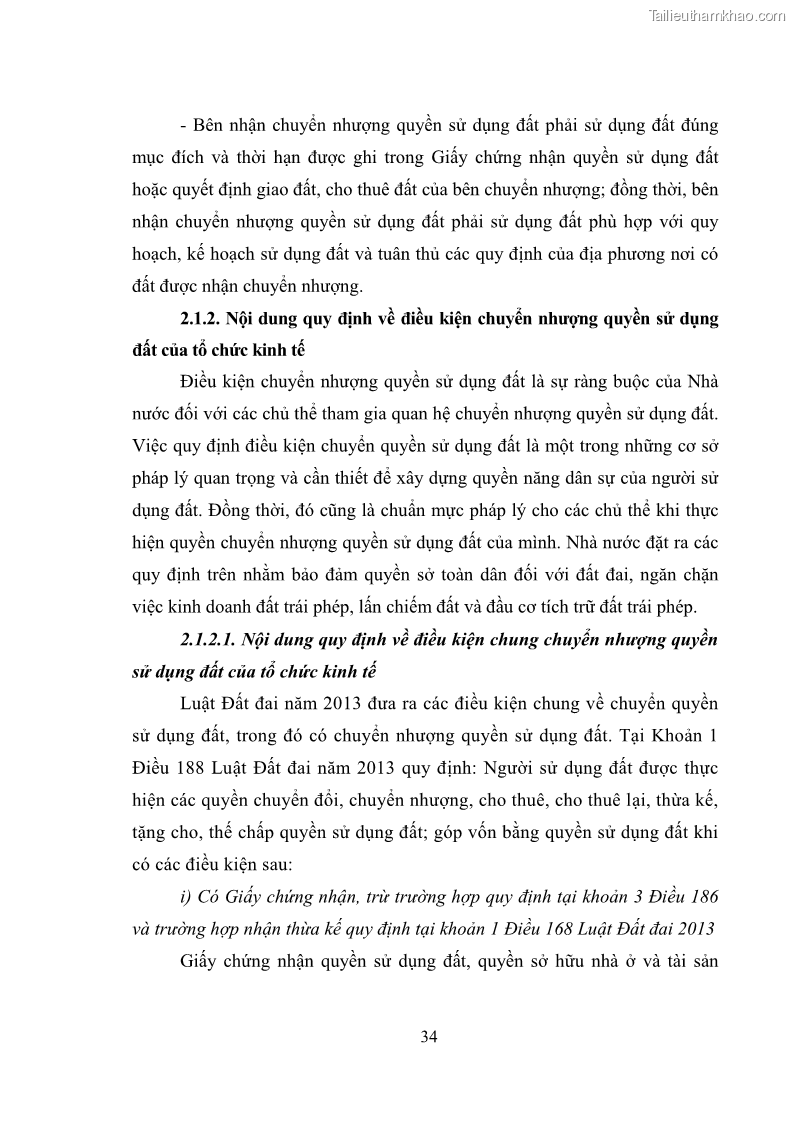 Tailieuthamkhao.com

- Bên nhận chuyển nhượng quyền sử dụng đất phải sử dụng đất đúng mục đích và thời hạn được ghi trong Giấy chứng nhận quyền sử dụng đất hoặc quyết định giao đất, cho thuê đất của bên chuyển nhượng; đồng thời, bên nhận chuyển nhượng quyền sử dụng đất phải sử dụng đất phù hợp với quy hoạch, kế hoạch sử dụng đất và tuân thủ các quy định của địa phương nơi có đất được nhận chuyển nhượng.

2.1.2. Nội dung quy định về điều kiện chuyển nhượng quyền sử dụng đất của tổ chức kinh tế

Điều kiện chuyển nhượng quyền sử dụng đất là sự ràng buộc của Nhà nước đối với các chủ thể tham gia quan hệ chuyển nhượng quyền sử dụng đất. Việc quy định điều kiện chuyển quyền sử dụng đất là một trong những cơ sở pháp lý quan trọng và cần thiết để xây dựng quyền năng dân sự của người sử dụng đất. Đồng thời, đó cũng là chuẩn mực pháp lý cho các chủ thể khi thực hiện quyền chuyển nhượng quyền sử dụng đất của mình. Nhà nước đặt ra các quy định trên nhằm bảo đảm quyền sở toàn dân đối với đất đai, ngăn chặn việc kinh doanh đất trái phép, lấn chiếm đất và đầu cơ tích trữ đất trái phép.

2.1.2.1. Nội dung quy định về điều kiện chung chuyển nhượng quyền sử dụng đất của tổ chức kinh tế

Luật Đất đai năm 2013 đưa ra các điều kiện chung về chuyển quyền sử dụng đất, trong đó có chuyển nhượng quyền sử dụng đất. Tại Khoản 1 Điều 188 Luật Đất đai năm 2013 quy định: Người sử dụng đất được thực hiện các quyền chuyển đổi, chuyển nhượng, cho thuê, cho thuê lại, thừa kế, tặng cho, thế chấp quyền sử dụng đất; góp vốn bằng quyền sử dụng đất khi có các điều kiện sau:

i) Có Giấy chứng nhận, trừ trường hợp quy định tại khoản 3 Điều 186 và trường hợp nhận thừa kế quy định tại khoản 1 Điều 168 Luật Đất đai 2013

Giấy chứng nhận quyền sử dụng đất, quyền sở hữu nhà ở và tài sản

34